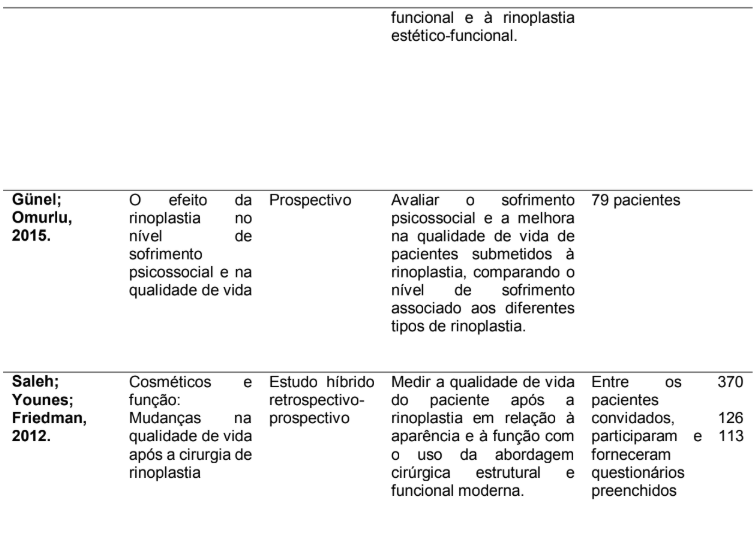 | | | | | |
|---|---|---|---|---|
| | | | funcional e à rinoplastia estético-funcional. | |
| **Günel; Omurlu, 2015.** | O efeito da rinoplastia no nível de sofrimento psicossocial e na qualidade de vida | Prospectivo | Avaliar o sofrimento psicossocial e a melhora na qualidade de vida de pacientes submetidos à rinoplastia, comparando o nível de sofrimento associado aos diferentes tipos de rinoplastia. | 79 pacientes |
| **Saleh; Younes; Friedman, 2012.** | Cosméticos e função: Mudanças na qualidade de vida após a cirurgia de rinoplastia | Estudo híbrido retrospectivo-prospectivo | Medir a qualidade de vida do paciente após a rinoplastia em relação à aparência e à função com o uso da abordagem cirúrgica estrutural e funcional moderna. | Entre os 370 pacientes convidados, 126 participaram e 113 forneceram questionários preenchidos |